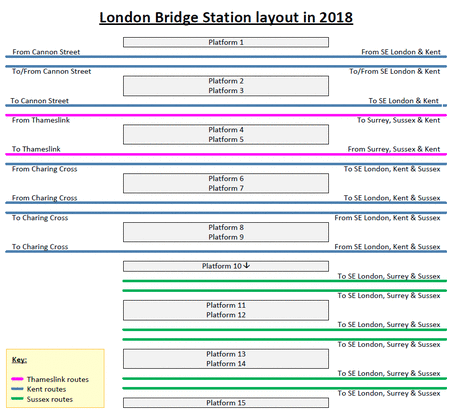 London Bridge Station layout in 2018

Platform 1

From Cannon Street

From SE London & Kent

To/From Cannon Street

To/From SE London & Kent

Platform 2
Platform 3

To Cannon Street

To SE London & Kent

From Thameslink

To Surrey, Sussex & Kent

Platform 4
Platform 5

To Thameslink

From Surrey, Sussex & Kent

From Charing Cross

To SE London, Kent & Sussex

Platform 6
Platform 7

From Charing Cross

To SE London, Kent & Sussex

To Charing Cross

From SE London, Kent & Sussex

Platform 8
Platform 9

To Charing Cross

From SE London, Kent & Sussex

Platform 10 ↓

To SE London, Surrey & Sussex

To SE London, Surrey & Sussex

Platform 11
Platform 12

To SE London, Surrey & Sussex

To SE London, Surrey & Sussex

Platform 13
Platform 14

To SE London, Surrey & Sussex

To SE London, Surrey & Sussex

Platform 15

Key:

Thameslink routes
Kent routes
Sussex routes